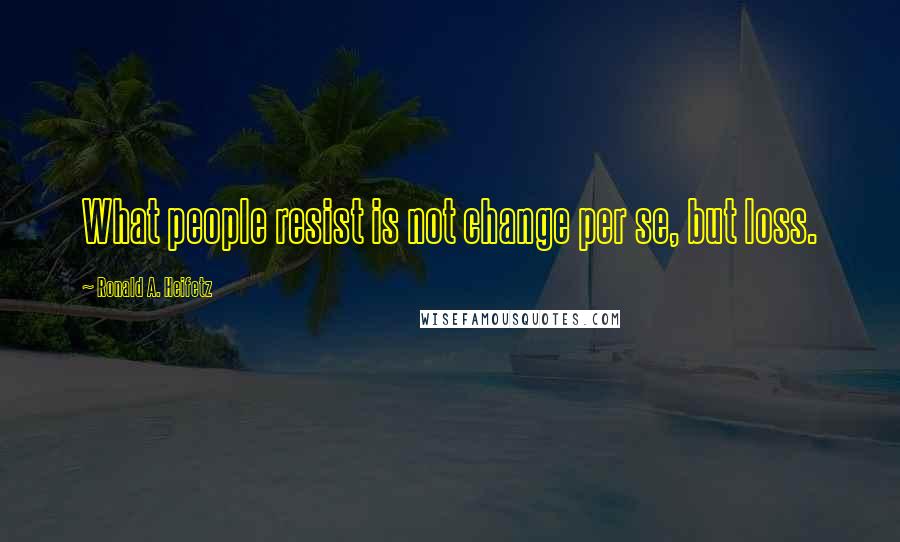 What people resist is not change per se, but loss.

~ Ronald A. Heifetz

WISEFAMOUSQUOTES.COM